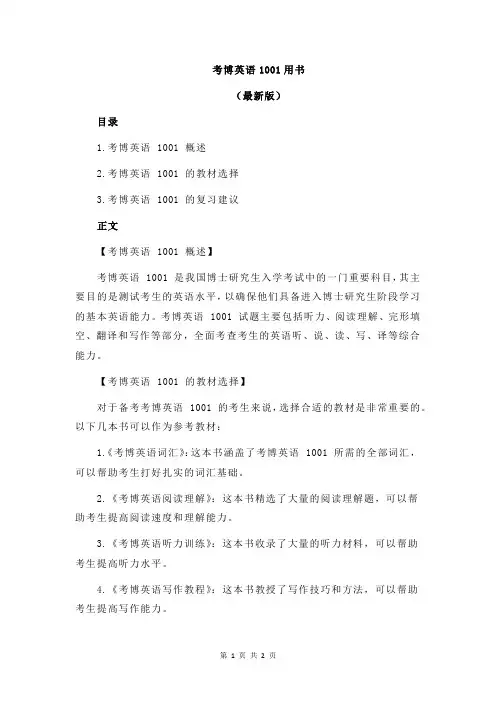 考博英语 1001 用书

（最新版）

目录

1.考博英语 1001 概述

2.考博英语 1001 的教材选择

3.考博英语 1001 的复习建议

正文

【考博英语 1001 概述】

考博英语 1001 是我国博士研究生入学考试中的一门重要科目，其主要目的是测试考生的英语水平，以确保他们具备进入博士研究生阶段学习的基本英语能力。考博英语 1001 试题主要包括听力、阅读理解、完形填空、翻译和写作等部分，全面考查考生的英语听、说、读、写、译等综合能力。

【考博英语 1001 的教材选择】

对于备考考博英语 1001 的考生来说，选择合适的教材是非常重要的。以下几本书可以作为参考教材：

1.《考博英语词汇》：这本书涵盖了考博英语 1001 所需的全部词汇，可以帮助考生打好扎实的词汇基础。

2.《考博英语阅读理解》：这本书精选了大量的阅读理解题，可以帮助考生提高阅读速度和理解能力。

3.《考博英语听力训练》：这本书收录了大量的听力材料，可以帮助考生提高听力水平。

4.《考博英语写作教程》：这本书教授了写作技巧和方法，可以帮助考生提高写作能力。

第 1 页 共 2 页